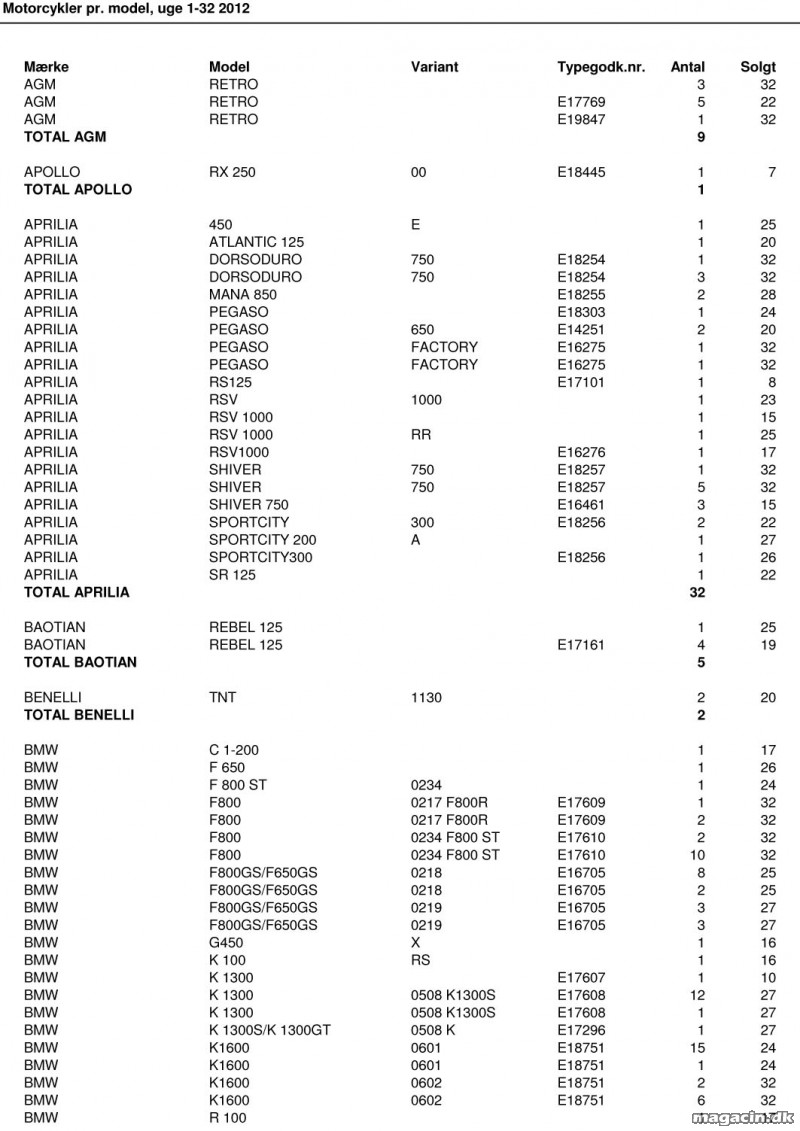 Motorcykler pr. model, uge 1-32 2012

| Mærke | Model | Variant | Typegodk.nr. | Antal | Solgt |
|---|---|---|---|---|---|
| AGM | RETRO | | | 3 | 32 |
| AGM | RETRO | | E17769 | 5 | 22 |
| AGM | RETRO | | E19847 | 1 | 32 |
| **TOTAL AGM** | | | | **9** | |
| APOLLO | RX 250 | 00 | E18445 | 1 | 7 |
| **TOTAL APOLLO** | | | | **1** | |
| APRILIA | 450 | E | | 1 | 25 |
| APRILIA | ATLANTIC 125 | | | 1 | 20 |
| APRILIA | DORSODURO | 750 | E18254 | 1 | 32 |
| APRILIA | DORSODURO | 750 | E18254 | 3 | 32 |
| APRILIA | MANA 850 | | E18255 | 2 | 28 |
| APRILIA | PEGASO | | E18303 | 1 | 24 |
| APRILIA | PEGASO | 650 | E14251 | 2 | 20 |
| APRILIA | PEGASO | FACTORY | E16275 | 1 | 32 |
| APRILIA | PEGASO | FACTORY | E16275 | 1 | 32 |
| APRILIA | RS125 | | E17101 | 1 | 8 |
| APRILIA | RSV | 1000 | | 1 | 23 |
| APRILIA | RSV 1000 | | | 1 | 15 |
| APRILIA | RSV 1000 | RR | | 1 | 25 |
| APRILIA | RSV1000 | | E16276 | 1 | 17 |
| APRILIA | SHIVER | 750 | E18257 | 1 | 32 |
| APRILIA | SHIVER | 750 | E18257 | 5 | 32 |
| APRILIA | SHIVER 750 | | E16461 | 3 | 15 |
| APRILIA | SPORTCITY | 300 | E18256 | 2 | 22 |
| APRILIA | SPORTCITY 200 | A | | 1 | 27 |
| APRILIA | SPORTCITY300 | | E18256 | 1 | 26 |
| APRILIA | SR 125 | | | 1 | 22 |
| **TOTAL APRILIA** | | | | **32** | |
| BAOTIAN | REBEL 125 | | | 1 | 25 |
| BAOTIAN | REBEL 125 | | E17161 | 4 | 19 |
| **TOTAL BAOTIAN** | | | | **5** | |
| BENELLI | TNT | 1130 | | 2 | 20 |
| **TOTAL BENELLI** | | | | **2** | |
| BMW | C 1-200 | | | 1 | 17 |
| BMW | F 650 | | | 1 | 26 |
| BMW | F 800 ST | 0234 | | 1 | 24 |
| BMW | F800 | 0217 F800R | E17609 | 1 | 32 |
| BMW | F800 | 0217 F800R | E17609 | 2 | 32 |
| BMW | F800 | 0234 F800 ST | E17610 | 2 | 32 |
| BMW | F800 | 0234 F800 ST | E17610 | 10 | 32 |
| BMW | F800GS/F650GS | 0218 | E16705 | 8 | 25 |
| BMW | F800GS/F650GS | 0218 | E16705 | 2 | 25 |
| BMW | F800GS/F650GS | 0219 | E16705 | 3 | 27 |
| BMW | F800GS/F650GS | 0219 | E16705 | 3 | 27 |
| BMW | G450 | X | | 1 | 16 |
| BMW | K 100 | RS | | 1 | 16 |
| BMW | K 1300 | | E17607 | 1 | 10 |
| BMW | K 1300 | 0508 K1300S | E17608 | 12 | 27 |
| BMW | K 1300 | 0508 K1300S | E17608 | 1 | 27 |
| BMW | K 1300S/K 1300GT | 0508 K | E17296 | 1 | 27 |
| BMW | K1600 | 0601 | E18751 | 15 | 24 |
| BMW | K1600 | 0601 | E18751 | 1 | 24 |
| BMW | K1600 | 0602 | E18751 | 2 | 32 |
| BMW | K1600 | 0602 | E18751 | 6 | 32 |
| BMW | R 100 | | | | |

magacin.dk